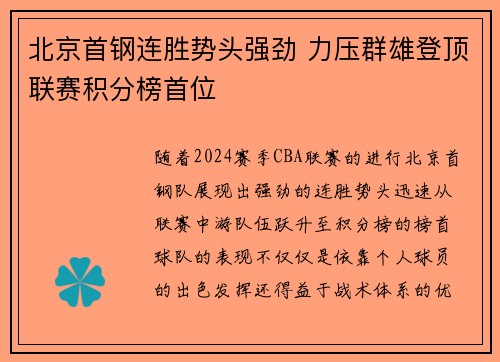 北京首钢连胜势头强劲 力压群雄登顶联赛积分榜首位

随着2024赛季CBA联赛的进行北京首钢队展现出强劲的连胜势头迅速从联赛中游队伍跃升至积分榜的榜首球队的表现不仅仅是依靠个人球员的出色发挥还得益于战术体系的优